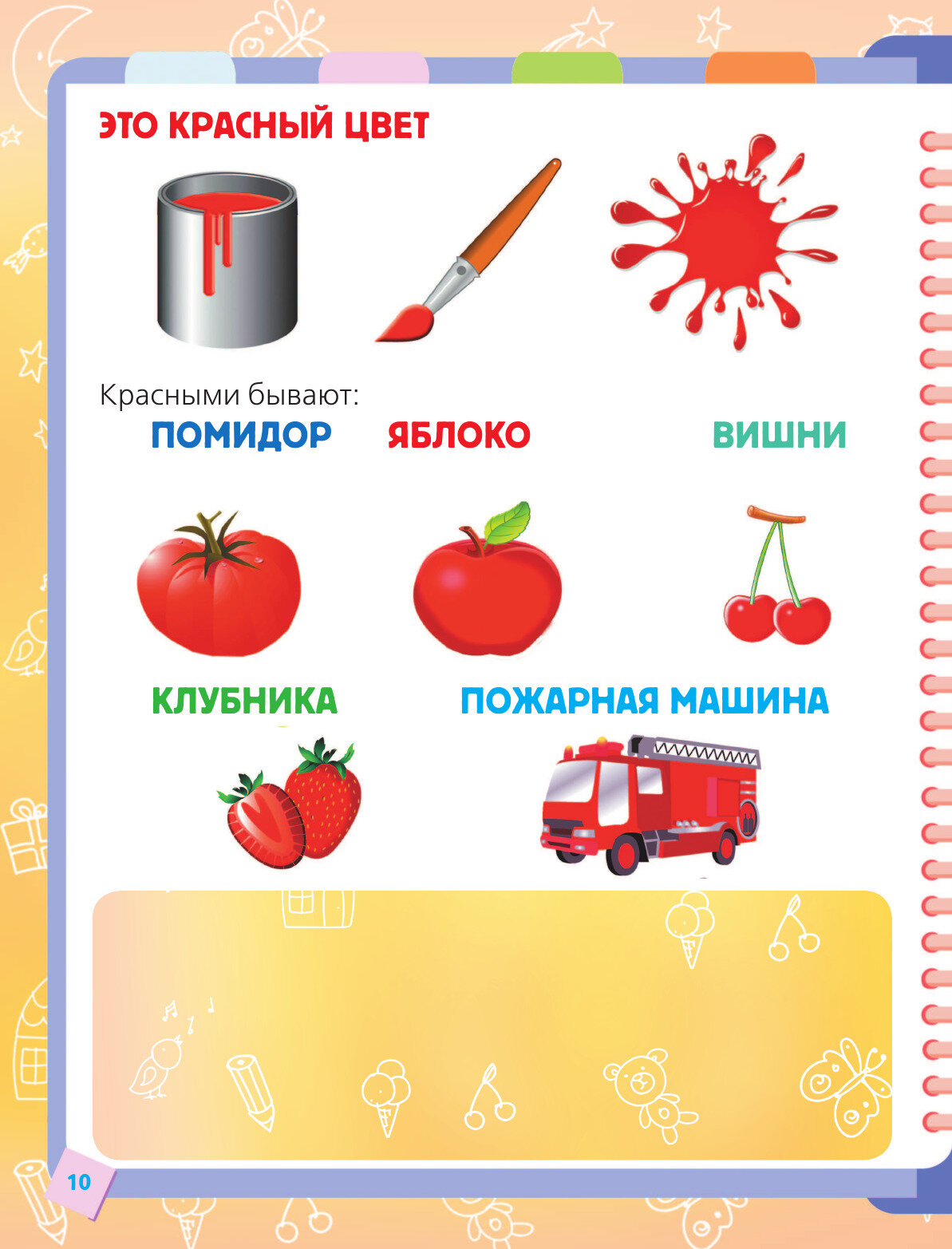 ЭТО КРАСНЫЙ ЦВЕТ

Красными бывают:

ПОМИДОР

ЯБЛОКО

ВИШНИ

КЛУБНИКА

ПОЖАРНАЯ МАШИНА

10